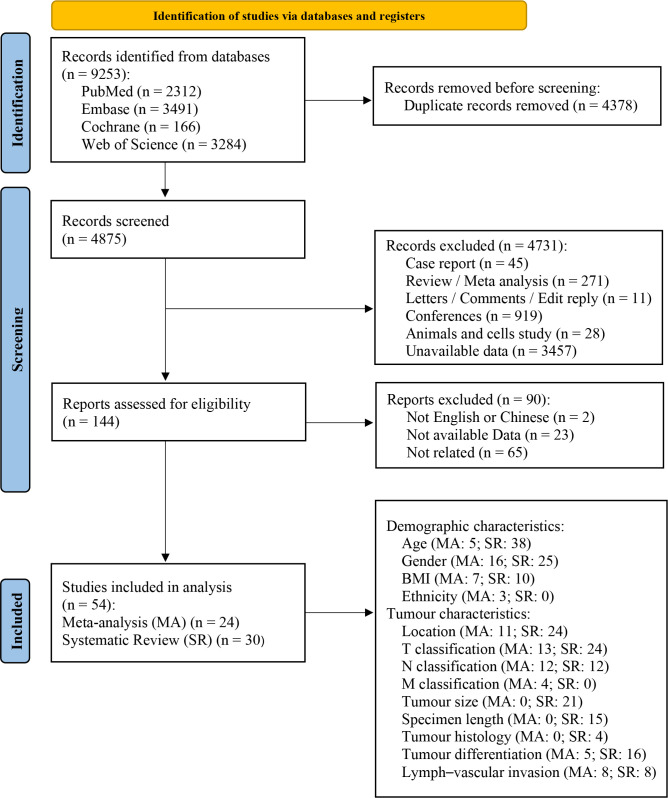 Identification of studies via databases and registers

Identification

Records identified from databases (n = 9253):
PubMed (n = 2312)
Embase (n = 3491)
Cochrane (n = 166)
Web of Science (n = 3284)

Records removed before screening:
Duplicate records removed (n = 4378)

Screening

Records screened (n = 4875)

Records excluded (n = 4731):
Case report (n = 45)
Review / Meta analysis (n = 271)
Letters / Comments / Edit reply (n = 11)
Conferences (n = 919)
Animals and cells study (n = 28)
Unavailable data (n = 3457)

Reports assessed for eligibility (n = 144)

Reports excluded (n = 90):
Not English or Chinese (n = 2)
Not available Data (n = 23)
Not related (n = 65)

Included

Studies included in analysis (n = 54):
Meta-analysis (MA) (n = 24)
Systematic Review (SR) (n = 30)

Demographic characteristics:
Age (MA: 5; SR: 38)
Gender (MA: 16; SR: 25)
BMI (MA: 7; SR: 10)
Ethnicity (MA: 3; SR: 0)
Tumour characteristics:
Location (MA: 11; SR: 24)
T classification (MA: 13; SR: 24)
N classification (MA: 12; SR: 12)
M classification (MA: 4; SR: 0)
Tumour size (MA: 0; SR: 21)
Specimen length (MA: 0; SR: 15)
Tumour histology (MA: 0; SR: 4)
Tumour differentiation (MA: 5; SR: 16)
Lymph−vascular invasion (MA: 8; SR: 8)